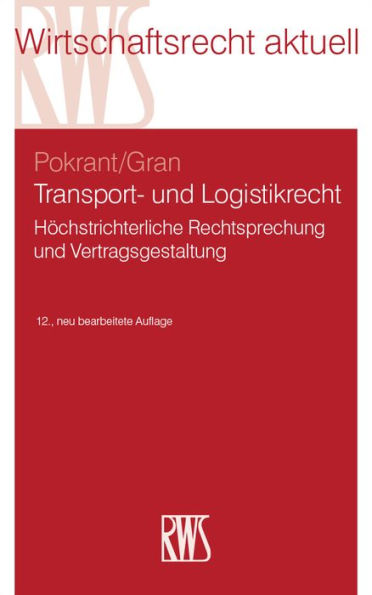 RWS

Wirtschaftsrecht aktuell

Pokrant/Gran
Transport- und Logistikrecht
Höchstrichterliche Rechtsprechung und Vertragsgestaltung

12., neu bearbeitete Auflage

RWS